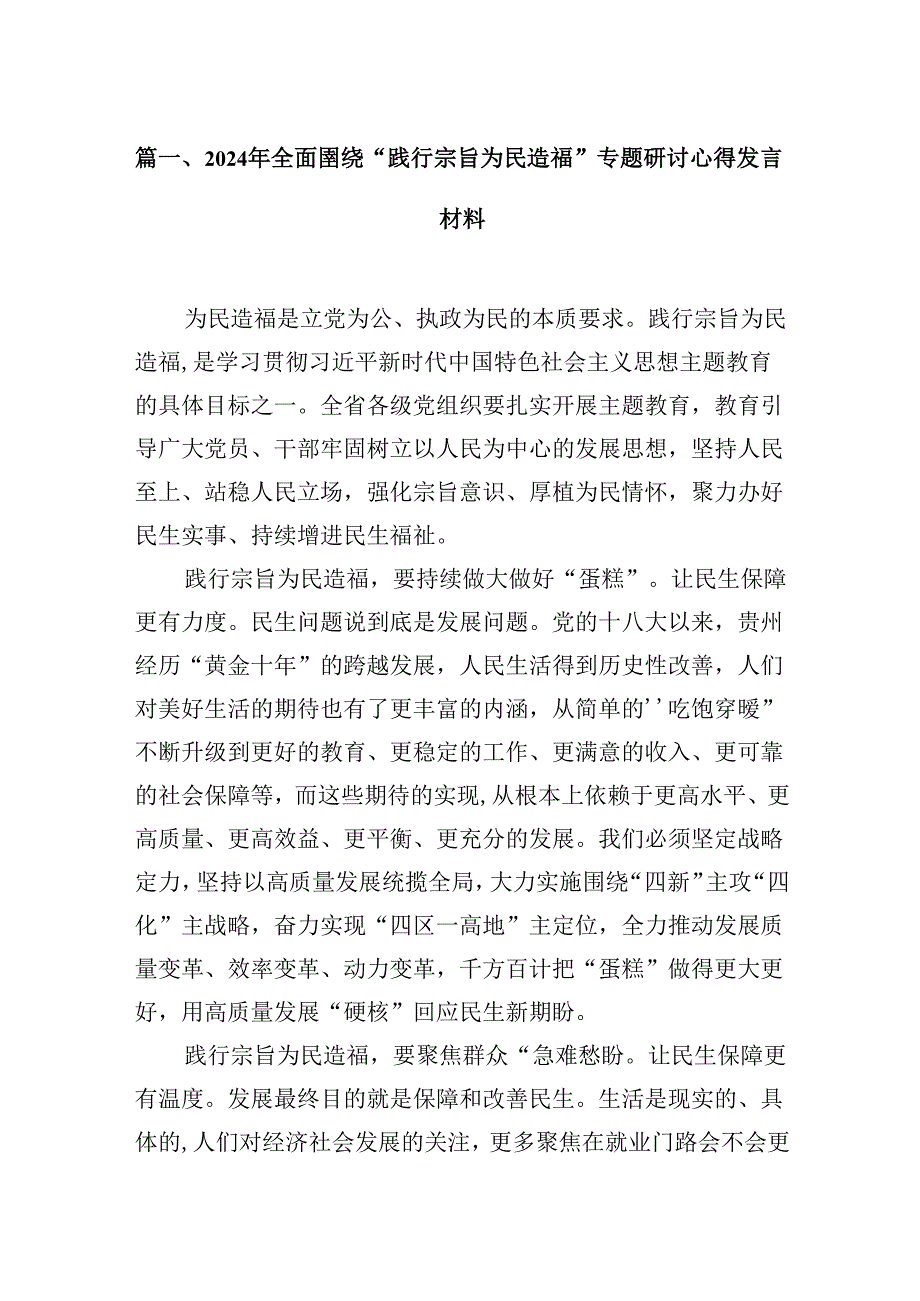 篇一、2024年全面围绕“践行宗旨为民造福”专题研讨心得发言材料

为民造福是立党为公、执政为民的本质要求。践行宗旨为民造福，是学习贯彻习近平新时代中国特色社会主义思想主题教育的具体目标之一。全省各级党组织要扎实开展主题教育，教育引导广大党员、干部牢固树立以人民为中心的发展思想，坚持人民至上、站稳人民立场，强化宗旨意识、厚植为民情怀，聚力办好民生实事、持续增进民生福祉。

践行宗旨为民造福，要持续做大做好“蛋糕”。让民生保障更有力度。民生问题说到底是发展问题。党的十八大以来，贵州经历“黄金十年”的跨越发展，人民生活得到历史性改善，人们对美好生活的期待也有了更丰富的内涵，从简单的’’吃饱穿暖”不断升级到更好的教育、更稳定的工作、更满意的收入、更可靠的社会保障等，而这些期待的实现，从根本上依赖于更高水平、更高质量、更高效益、更平衡、更充分的发展。我们必须坚定战略定力，坚持以高质量发展统揽全局，大力实施围绕“四新”主攻“四化”主战略，奋力实现“四区一高地”主定位，全力推动发展质量变革、效率变革、动力变革，千方百计把“蛋糕”做得更大更好，用高质量发展“硬核”回应民生新期盼。

践行宗旨为民造福，要聚焦群众“急难愁盼。让民生保障更有温度。发展最终目的就是保障和改善民生。生活是现实的、具体的，人们对经济社会发展的关注，更多聚焦在就业门路会不会更